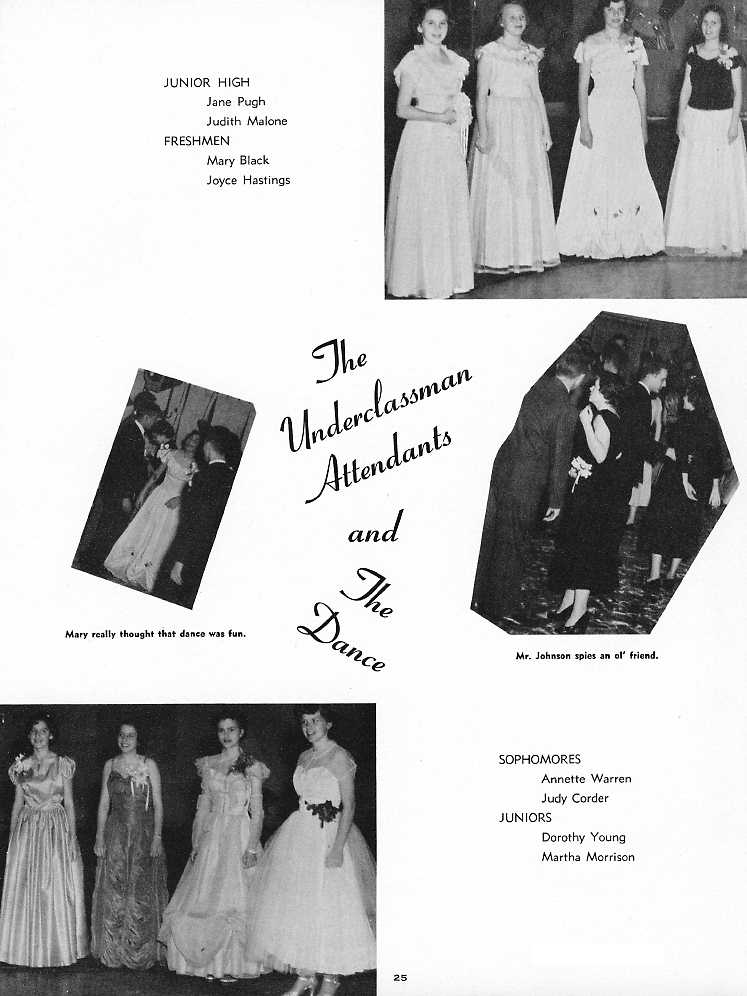 JUNIOR HIGH
Jane Pugh
Judith Malone
FRESHMEN
Mary Black
Joyce Hastings

The Underclassman Attendants and The Dance

Mary really thought that dance was fun.

Mr. Johnson spies an ol' friend.

SOPHOMORES
Annette Warren
Judy Corder
JUNIORS
Dorothy Young
Martha Morrison

25